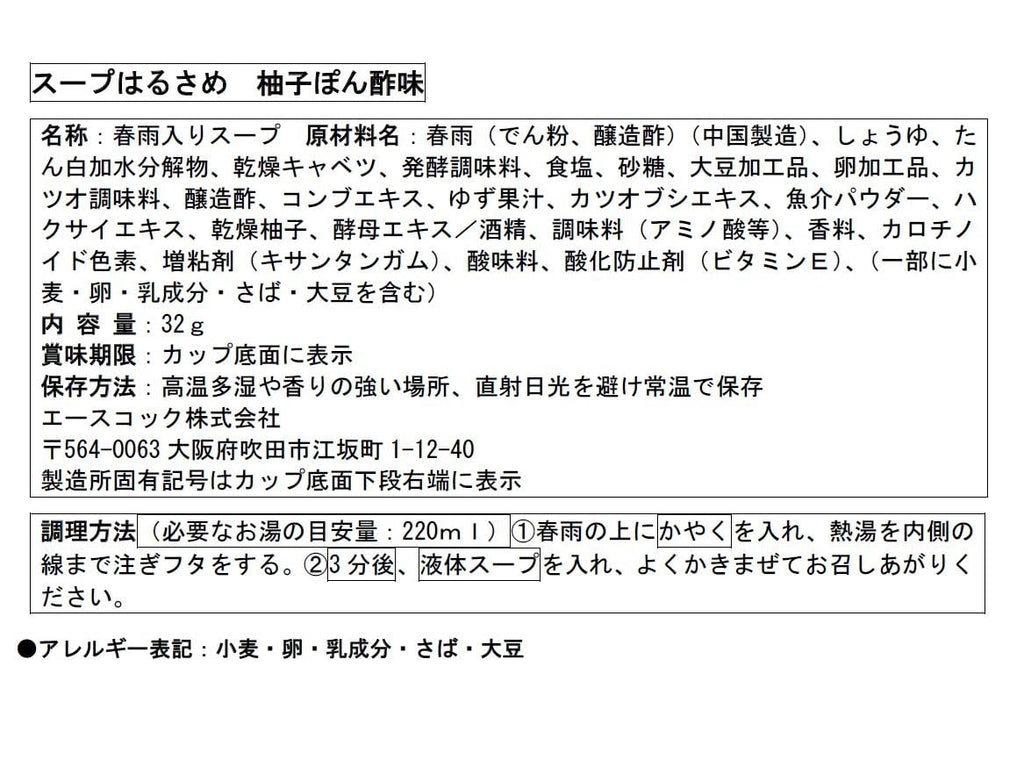 スープはるさめ　柚子ぽん酢味

名称：春雨入りスープ　原材料名：春雨（でん粉、醸造酢）（中国製造）、しょうゆ、たん白加水分解物、乾燥キャベツ、発酵調味料、食塩、砂糖、大豆加工品、卵加工品、カツオ調味料、醸造酢、コンブエキス、ゆず果汁、カツオブシエキス、魚介パウダー、ハクサイエキス、乾燥柚子、酵母エキス／酒精、調味料（アミノ酸等）、香料、カロチノイド色素、増粘剤（キサンタンガム）、酸味料、酸化防止剤（ビタミンE）、（一部に小麦・卵・乳成分・さば・大豆を含む）
内 容 量：32ｇ
賞味期限：カップ底面に表示
保存方法：高温多湿や香りの強い場所、直射日光を避け常温で保存
エースコック株式会社
〒564-0063 大阪府吹田市江坂町 1-12-40
製造所固有記号はカップ底面下段右端に表示

調理方法（必要なお湯の目安量：220ｍｌ）①春雨の上にかやくを入れ、熱湯を内側の線まで注ぎフタをする。②3分後、液体スープを入れ、よくかきまぜてお召しあがりください。

●アレルギー表記：小麦・卵・乳成分・さば・大豆